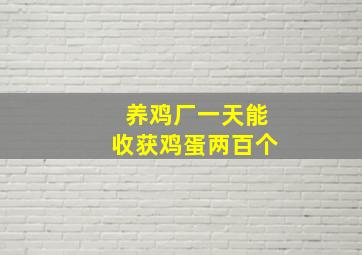 养鸡厂一天能
收获鸡蛋两百个